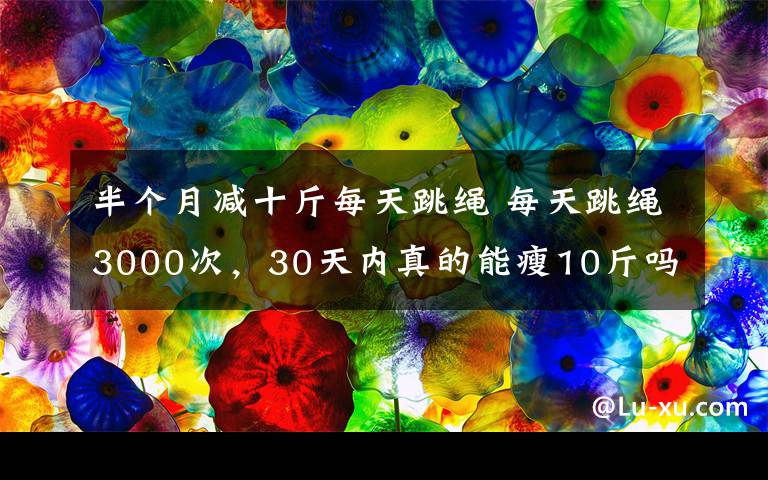 半个月减十斤每天跳绳 每天跳绳3000次，30天内真的能瘦10斤吗

@Lu-xu.com